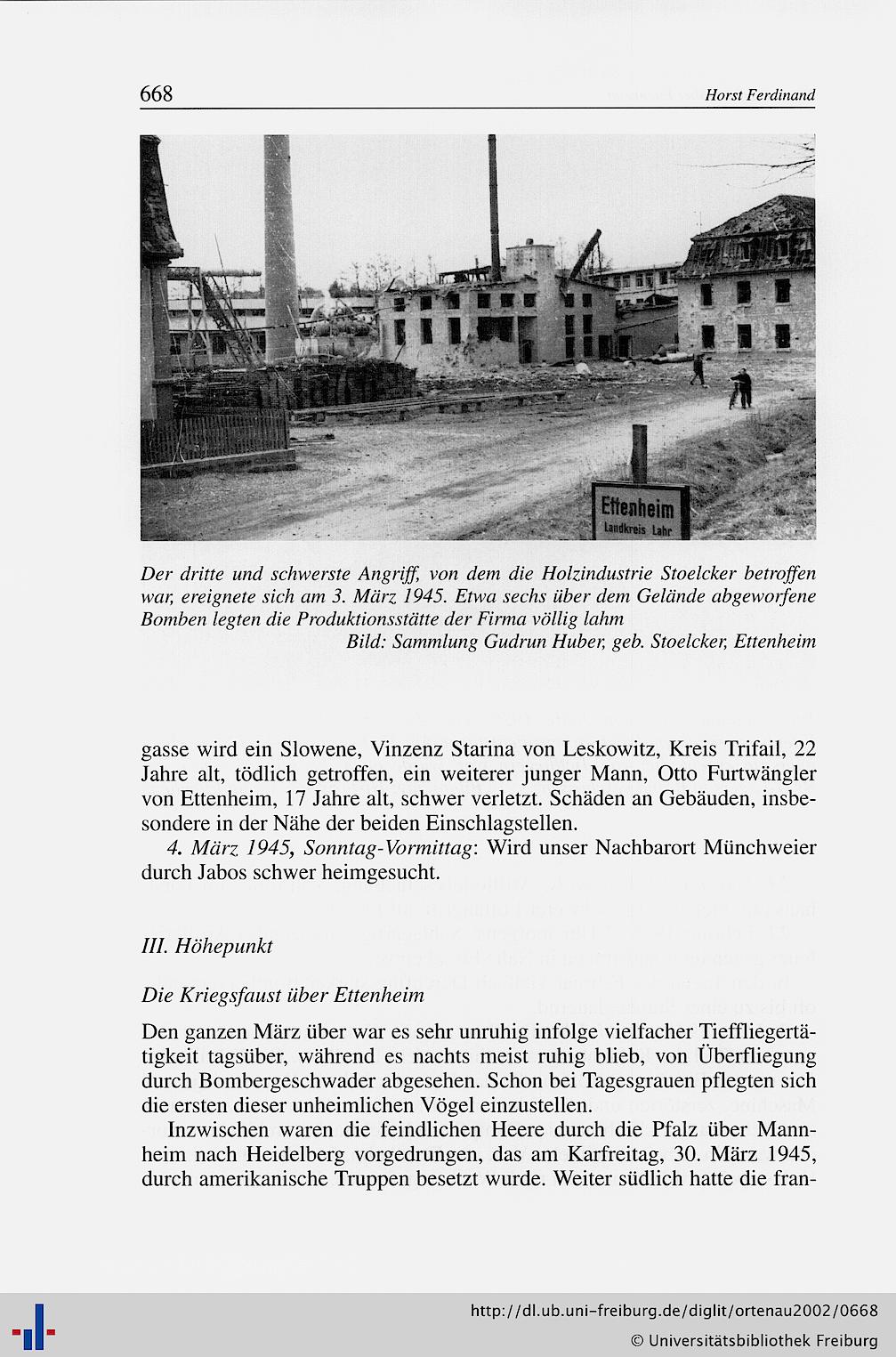 668 Horst Ferdinand

Ettenheim
Landkreis Lahr

Der dritte und schwerste Angriff, von dem die Holzindustrie Stoelcker betroffen war, ereignete sich am 3. März 1945. Etwa sechs über dem Gelände abgeworfene Bomben legten die Produktionsstätte der Firma völlig lahm
Bild: Sammlung Gudrun Huber, geb. Stoelcker, Ettenheim

gasse wird ein Slowene, Vinzenz Starina von Leskowitz, Kreis Trifail, 22 Jahre alt, tödlich getroffen, ein weiterer junger Mann, Otto Furtwängler von Ettenheim, 17 Jahre alt, schwer verletzt. Schäden an Gebäuden, insbesondere in der Nähe der beiden Einschlagstellen.

4. März 1945, Sonntag-Vormittag: Wird unser Nachbarort Münchweier durch Jabos schwer heimgesucht.

III. Höhepunkt

Die Kriegsfaust über Ettenheim

Den ganzen März über war es sehr unruhig infolge vielfacher Tieffliegertätigkeit tagsüber, während es nachts meist ruhig blieb, von Überfliegung durch Bombergeschwader abgesehen. Schon bei Tagesgrauen pflegten sich die ersten dieser unheimlichen Vögel einzustellen.

Inzwischen waren die feindlichen Heere durch die Pfalz über Mannheim nach Heidelberg vorgedrungen, das am Karfreitag, 30. März 1945, durch amerikanische Truppen besetzt wurde. Weiter südlich hatte die fran-

http://dl.ub.uni-freiburg.de/diglit/ortenau2002/0668
© Universitätsbibliothek Freiburg